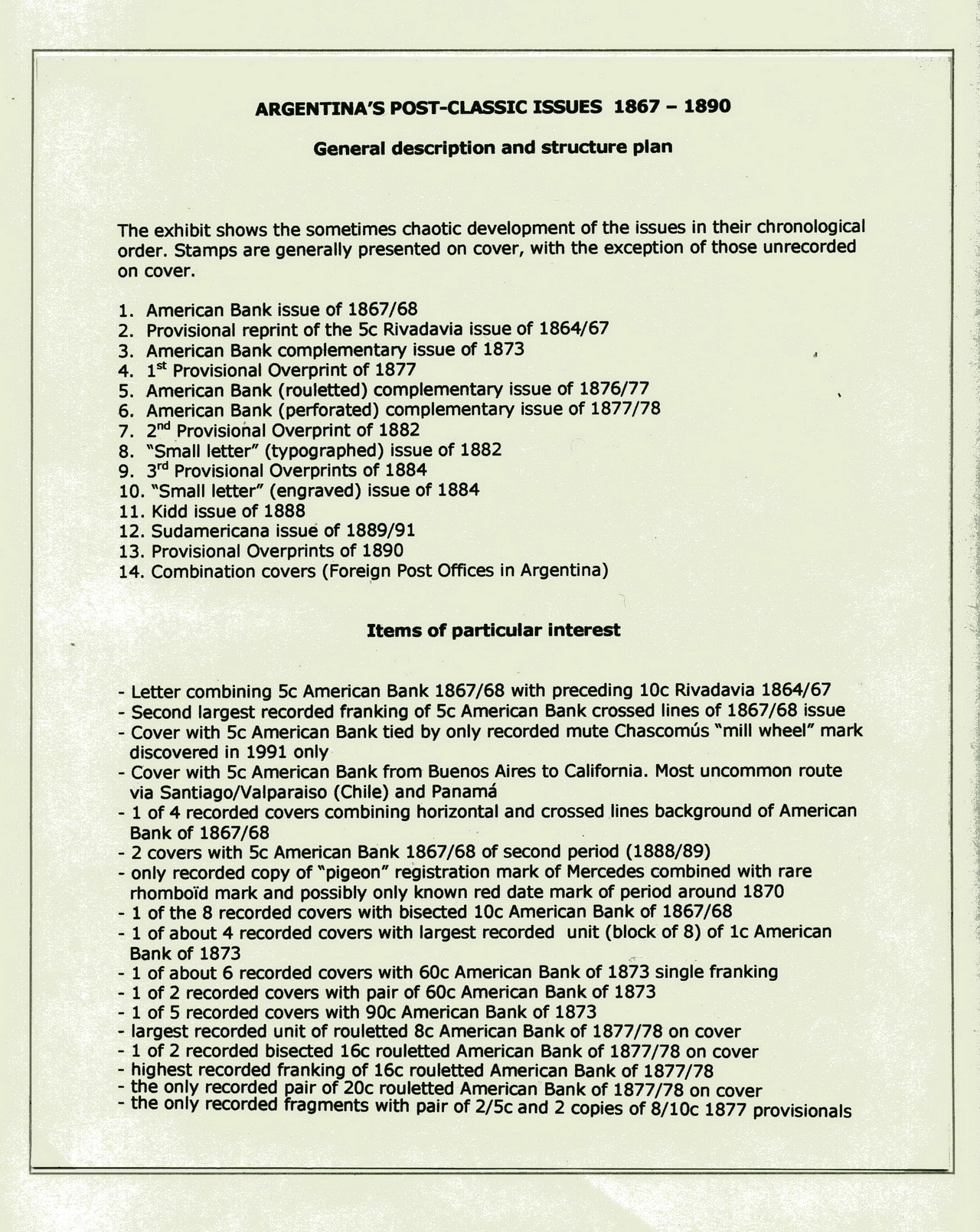 ARGENTINA'S POST-CLASSIC ISSUES 1867 – 1890

General description and structure plan

The exhibit shows the sometimes chaotic development of the issues in their chronological order. Stamps are generally presented on cover, with the exception of those unrecorded on cover.

1. American Bank issue of 1867/68
2. Provisional reprint of the 5c Rivadavia issue of 1864/67
3. American Bank complementary issue of 1873
4. 1$^{st}$ Provisional Overprint of 1877
5. American Bank (rouletted) complementary issue of 1876/77
6. American Bank (perforated) complementary issue of 1877/78
7. 2$^{nd}$ Provisional Overprint of 1882
8. "Small letter" (typographed) issue of 1882
9. 3$^{rd}$ Provisional Overprints of 1884
10. "Small letter" (engraved) issue of 1884
11. Kidd issue of 1888
12. Sudamericana issue of 1889/91
13. Provisional Overprints of 1890
14. Combination covers (Foreign Post Offices in Argentina)

Items of particular interest

- Letter combining 5c American Bank 1867/68 with preceding 10c Rivadavia 1864/67
- Second largest recorded franking of 5c American Bank crossed lines of 1867/68 issue
- Cover with 5c American Bank tied by only recorded mute Chascomús "mill wheel" mark discovered in 1991 only
- Cover with 5c American Bank from Buenos Aires to California. Most uncommon route via Santiago/Valparaiso (Chile) and Panamá
- 1 of 4 recorded covers combining horizontal and crossed lines background of American Bank of 1867/68
- 2 covers with 5c American Bank 1867/68 of second period (1888/89)
- only recorded copy of "pigeon" registration mark of Mercedes combined with rare rhomboïd mark and possibly only known red date mark of period around 1870
- 1 of the 8 recorded covers with bisected 10c American Bank of 1867/68
- 1 of about 4 recorded covers with largest recorded unit (block of 8) of 1c American Bank of 1873
- 1 of about 6 recorded covers with 60c American Bank of 1873 single franking
- 1 of 2 recorded covers with pair of 60c American Bank of 1873
- 1 of 5 recorded covers with 90c American Bank of 1873
- largest recorded unit of rouletted 8c American Bank of 1877/78 on cover
- 1 of 2 recorded bisected 16c rouletted American Bank of 1877/78 on cover
- highest recorded franking of 16c rouletted American Bank of 1877/78
- the only recorded pair of 20c rouletted American Bank of 1877/78 on cover
- the only recorded fragments with pair of 2/5c and 2 copies of 8/10c 1877 provisionals